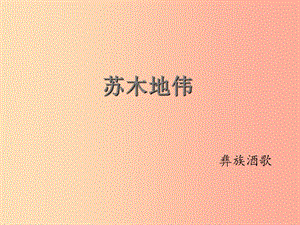 苏木地伟

彝族酒歌